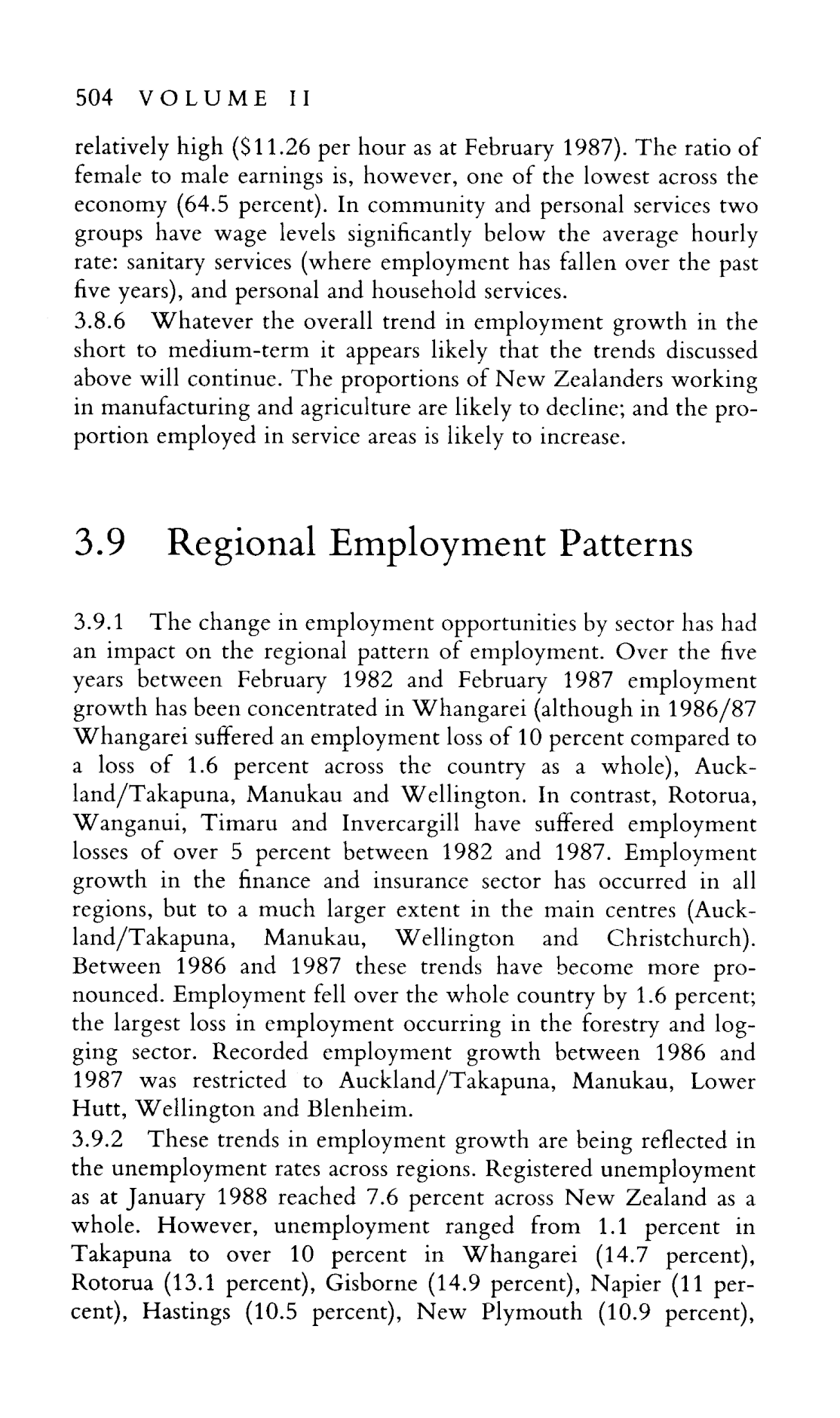 504 VOLUME II

relatively high (\$11.26 per hour as at February 1987). The ratio of female to male earnings is, however, one of the lowest across the economy (64.5 percent). In community and personal services two groups have wage levels significantly below the average hourly rate: sanitary services (where employment has fallen over the past five years), and personal and household services.

3.8.6 Whatever the overall trend in employment growth in the short to medium-term it appears likely that the trends discussed above will continue. The proportions of New Zealanders working in manufacturing and agriculture are likely to decline; and the proportion employed in service areas is likely to increase.

3.9 Regional Employment Patterns

3.9.1 The change in employment opportunities by sector has had an impact on the regional pattern of employment. Over the five years between February 1982 and February 1987 employment growth has been concentrated in Whangarei (although in 1986/87 Whangarei suffered an employment loss of 10 percent compared to a loss of 1.6 percent across the country as a whole), Auckland/Takapuna, Manukau and Wellington. In contrast, Rotorua, Wanganui, Timaru and Invercargill have suffered employment losses of over 5 percent between 1982 and 1987. Employment growth in the finance and insurance sector has occurred in all regions, but to a much larger extent in the main centres (Auckland/Takapuna, Manukau, Wellington and Christchurch). Between 1986 and 1987 these trends have become more pronounced. Employment fell over the whole country by 1.6 percent; the largest loss in employment occurring in the forestry and logging sector. Recorded employment growth between 1986 and 1987 was restricted to Auckland/Takapuna, Manukau, Lower Hutt, Wellington and Blenheim.

3.9.2 These trends in employment growth are being reflected in the unemployment rates across regions. Registered unemployment as at January 1988 reached 7.6 percent across New Zealand as a whole. However, unemployment ranged from 1.1 percent in Takapuna to over 10 percent in Whangarei (14.7 percent), Rotorua (13.1 percent), Gisborne (14.9 percent), Napier (11 percent), Hastings (10.5 percent), New Plymouth (10.9 percent),